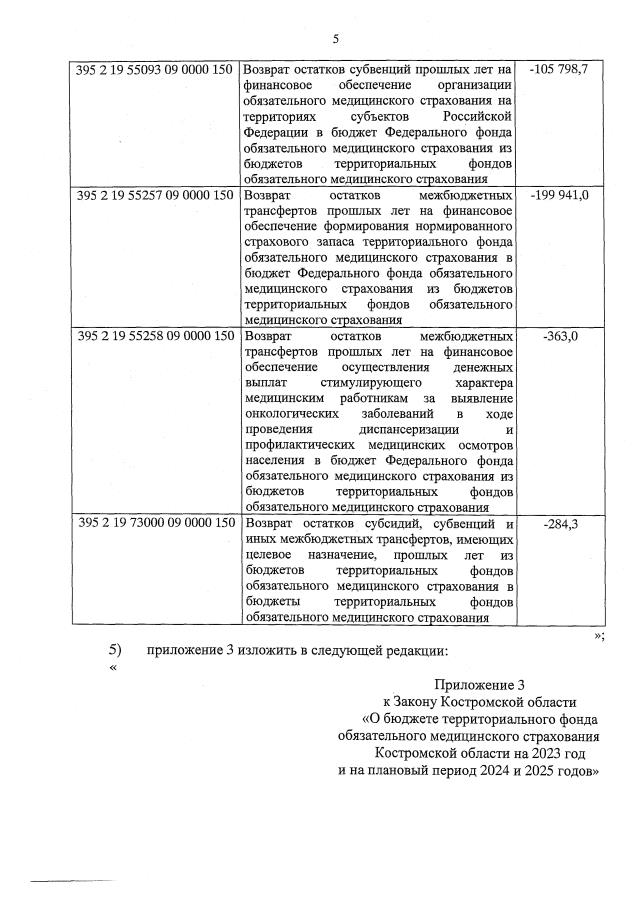 5

| 395 2 19 55093 09 0000 150 | Возврат остатков субвенций прошлых лет на финансовое обеспечение организации обязательного медицинского страхования на территориях субъектов Российской Федерации в бюджет Федерального фонда обязательного медицинского страхования из бюджетов территориальных фондов обязательного медицинского страхования | -105 798,7 |
|---|---|---|
| 395 2 19 55257 09 0000 150 | Возврат остатков межбюджетных трансфертов прошлых лет на финансовое обеспечение формирования нормированного страхового запаса территориального фонда обязательного медицинского страхования в бюджет Федерального фонда обязательного медицинского страхования из бюджетов территориальных фондов обязательного медицинского страхования | -199 941,0 |
| 395 2 19 55258 09 0000 150 | Возврат остатков межбюджетных трансфертов прошлых лет на финансовое обеспечение осуществления денежных выплат стимулирующего характера медицинским работникам за выявление онкологических заболеваний в ходе проведения диспансеризации и профилактических медицинских осмотров населения в бюджет Федерального фонда обязательного медицинского страхования из бюджетов территориальных фондов обязательного медицинского страхования | -363,0 |
| 395 2 19 73000 09 0000 150 | Возврат остатков субсидий, субвенций и иных межбюджетных трансфертов, имеющих целевое назначение, прошлых лет из бюджетов территориальных фондов обязательного медицинского страхования в бюджеты территориальных фондов обязательного медицинского страхования | -284,3 |

»;

5) приложение 3 изложить в следующей редакции:
«

Приложение 3
к Закону Костромской области
«О бюджете территориального фонда обязательного медицинского страхования Костромской области на 2023 год и на плановый период 2024 и 2025 годов»